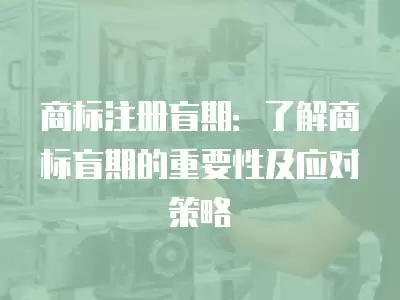 商标注册盲期：了解商标盲期的重要性及应对策略